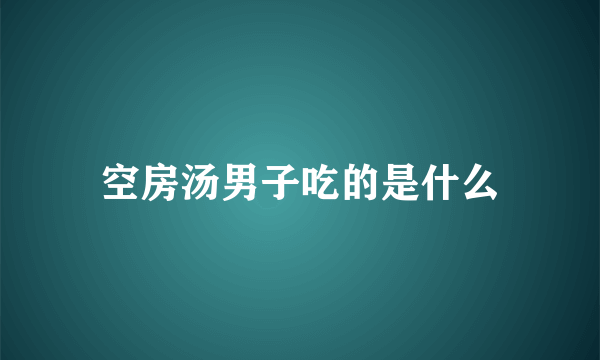 空房汤男子吃的是什么